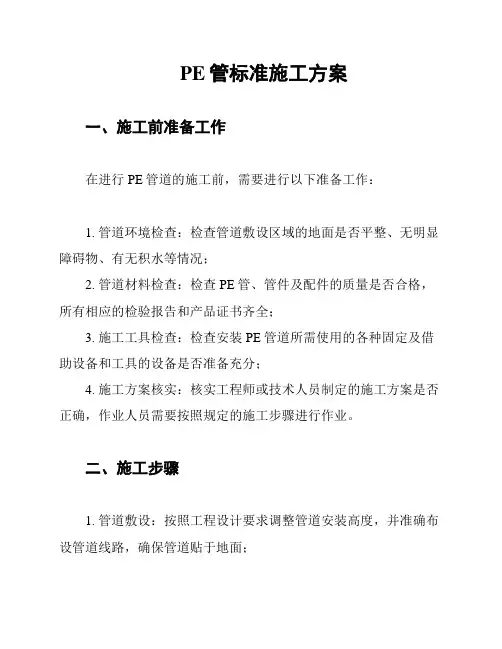 PE 管标准施工方案

一、施工前准备工作

在进行 PE 管道的施工前，需要进行以下准备工作：

1. 管道环境检查：检查管道敷设区域的地面是否平整、无明显障碍物、有无积水等情况；

2. 管道材料检查：检查 PE 管、管件及配件的质量是否合格，所有相应的检验报告和产品证书齐全；

3. 施工工具检查：检查安装 PE 管道所需使用的各种固定及借助设备和工具的设备是否准备充分；

4. 施工方案核实：核实工程师或技术人员制定的施工方案是否正确，作业人员需要按照规定的施工步骤进行作业。

二、施工步骤

1. 管道敷设：按照工程设计要求调整管道安装高度，并准确布设管道线路，确保管道贴于地面；